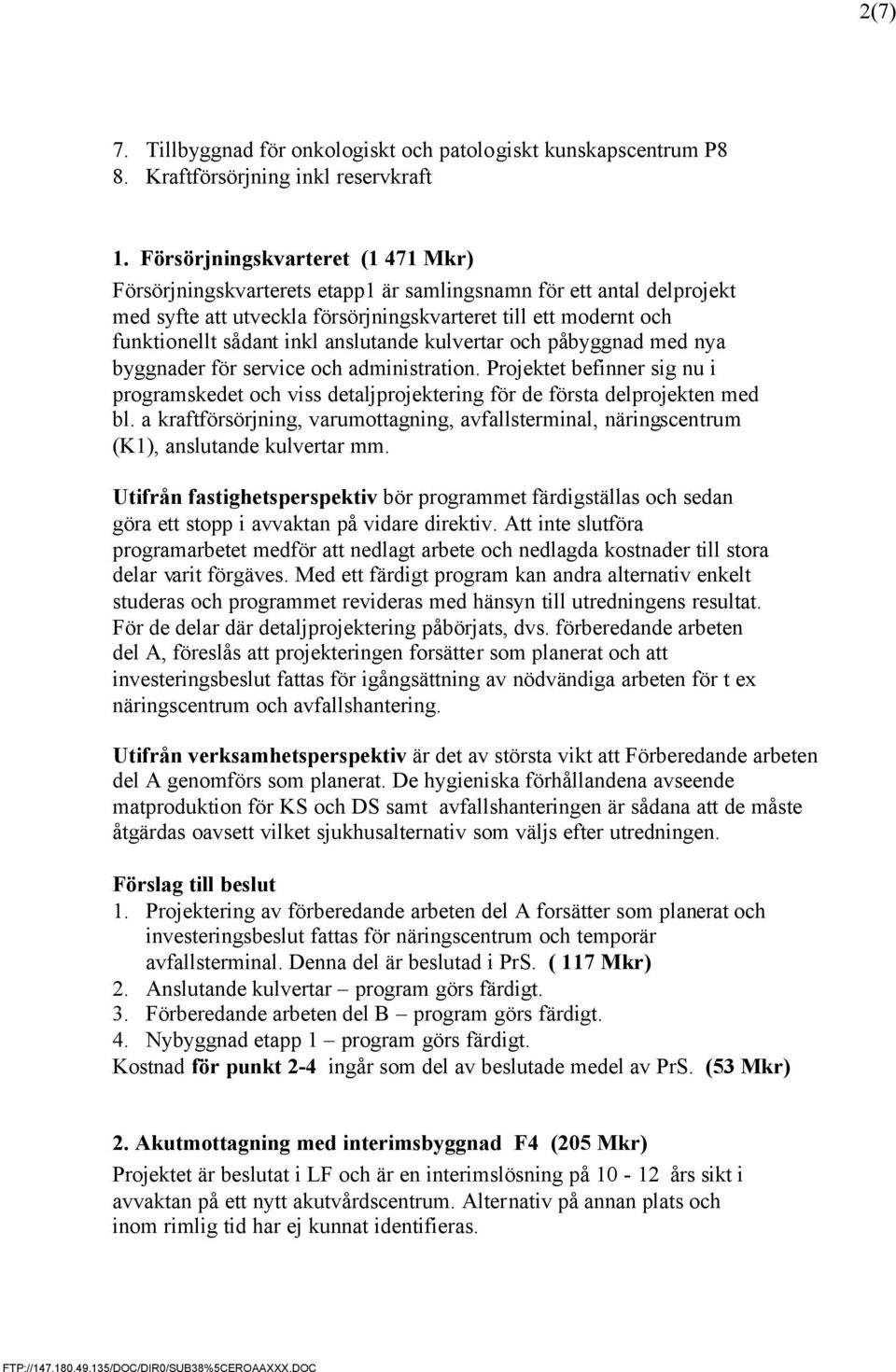 2(7)

7. Tillbyggnad för onkologiskt och patologiskt kunskapscentrum P8
8. Kraftförsörjning inkl reservkraft

1. Försörjningskvarteret (1 471 Mkr)
Försörjningskvarterets etapp1 är samlingsnamn för ett antal delprojekt med syfte att utveckla försörjningskvarteret till ett modernt och funktionellt sådant inkl anslutande kulvertar och påbyggnad med nya byggnader för service och administration. Projektet befinner sig nu i programskedet och viss detaljprojektering för de första delprojekten med bl. a kraftförsörjning, varumottagning, avfallsterminal, näringscentrum (K1), anslutande kulvertar mm.

Utifrån fastighetsperspektiv bör programmet färdigställas och sedan göra ett stopp i avvaktan på vidare direktiv. Att inte slutföra programarbetet medför att nedlagt arbete och nedlagda kostnader till stora delar varit förgäves. Med ett färdigt program kan andra alternativ enkelt studeras och programmet revideras med hänsyn till utredningens resultat. För de delar där detaljprojektering påbörjats, dvs. förberedande arbeten del A, föreslås att projekteringen forsätter som planerat och att investeringsbeslut fattas för igångsättning av nödvändiga arbeten för t ex näringscentrum och avfallshantering.

Utifrån verksamhetsperspektiv är det av största vikt att Förberedande arbeten del A genomförs som planerat. De hygieniska förhållandena avseende matproduktion för KS och DS samt avfallshanteringen är sådana att de måste åtgärdas oavsett vilket sjukhusalternativ som väljs efter utredningen.

Förslag till beslut
1. Projektering av förberedande arbeten del A forsätter som planerat och investeringsbeslut fattas för näringscentrum och temporär avfallsterminal. Denna del är beslutad i PrS. ( 117 Mkr)
2. Anslutande kulvertar – program görs färdigt.
3. Förberedande arbeten del B – program görs färdigt.
4. Nybyggnad etapp 1 – program görs färdigt.
Kostnad för punkt 2-4 ingår som del av beslutade medel av PrS. (53 Mkr)

2. Akutmottagning med interimsbyggnad F4 (205 Mkr)
Projektet är beslutat i LF och är en interimslösning på 10 - 12 års sikt i avvaktan på ett nytt akutvårdscentrum. Alternativ på annan plats och inom rimlig tid har ej kunnat identifieras.

FTP://147.180.49.135/DOC/DIR0/SUB38%5CEROAAXXX.DOC